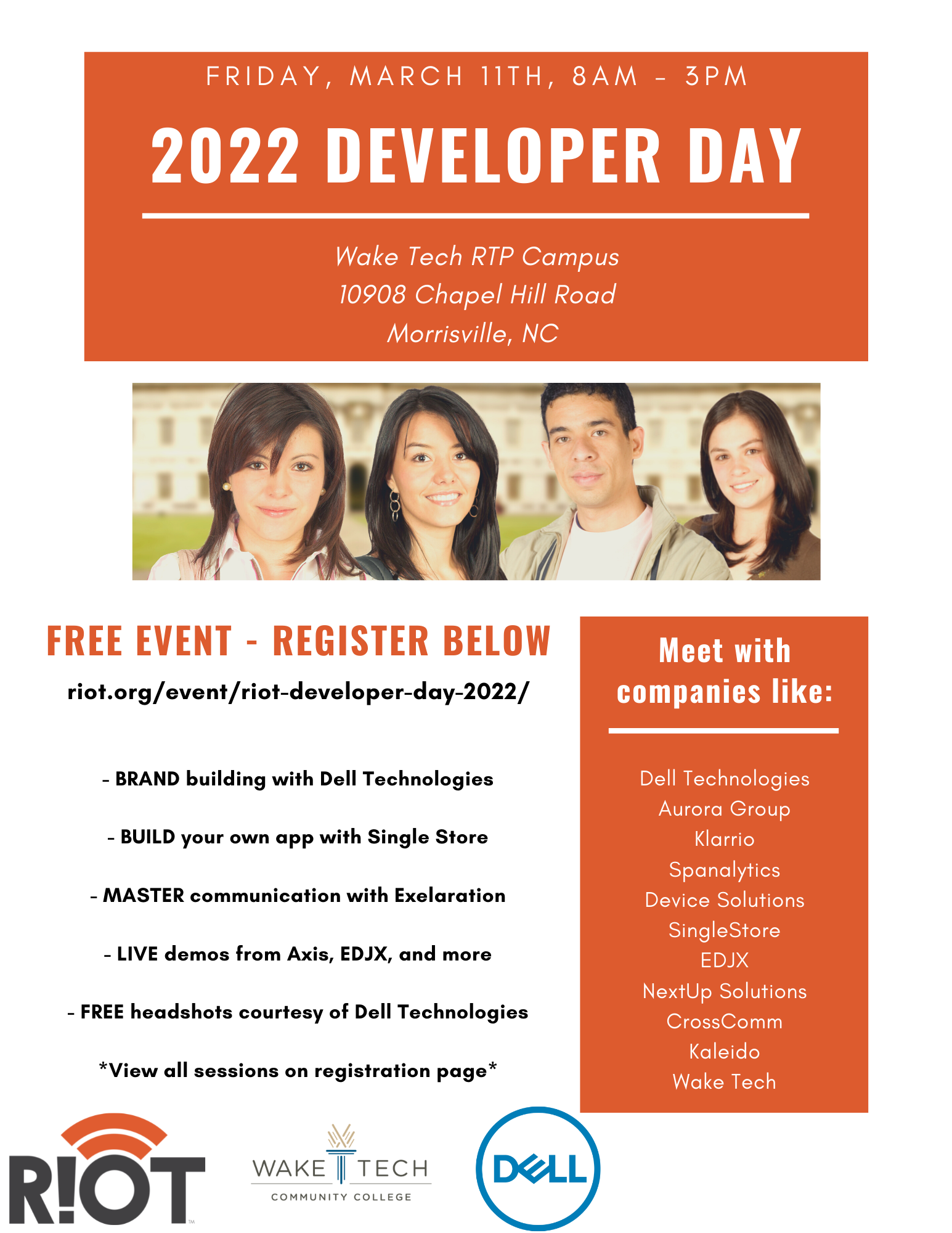 FRIDAY, MARCH 11TH, 8AM - 3PM

2022 DEVELOPER DAY

Wake Tech RTP Campus
10908 Chapel Hill Road
Morrisville, NC

FREE EVENT - REGISTER BELOW

riot.org/event/riot-developer-day-2022/

- BRAND building with Dell Technologies

- BUILD your own app with Single Store

- MASTER communication with Exelaration

- LIVE demos from Axis, EDJX, and more

- FREE headshots courtesy of Dell Technologies

*View all sessions on registration page*

Meet with companies like:

Dell Technologies
Aurora Group
Klarrio
Spanalytics
Device Solutions
SingleStore
EDJX
NextUp Solutions
CrossComm
Kaleido
Wake Tech

R!OT

WAKE TECH
COMMUNITY COLLEGE

DELL